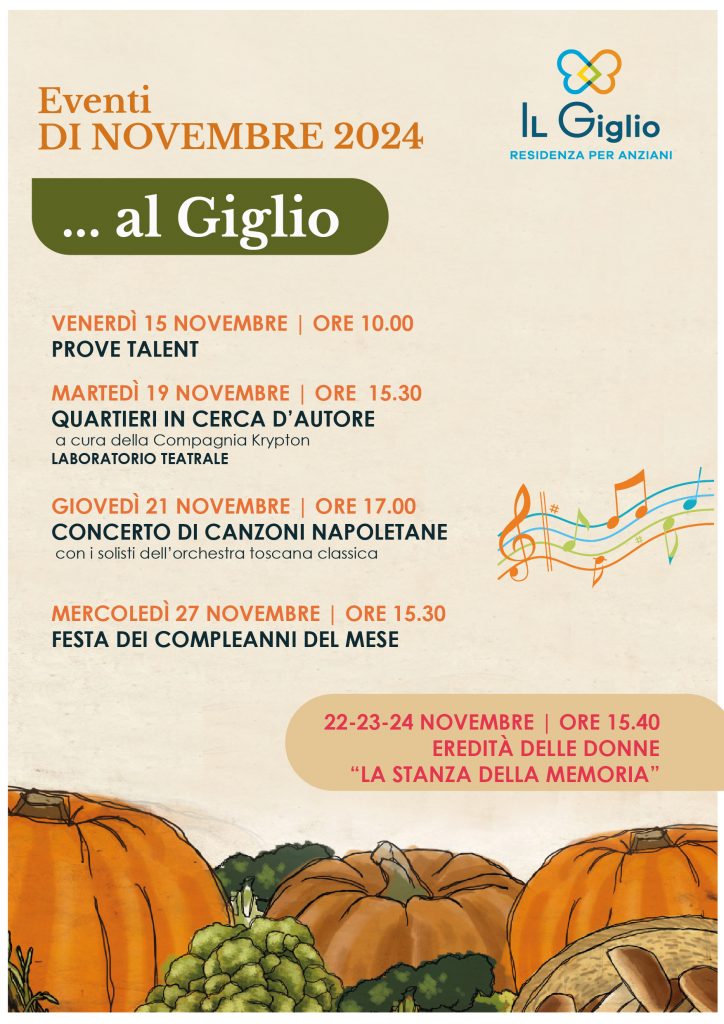 Eventi
DI NOVEMBRE 2024

IL Giglio
RESIDENZA PER ANZIANI

... al Giglio

VENERDÌ 15 NOVEMBRE | ORE 10.00
PROVE TALENT

MARTEDÌ 19 NOVEMBRE | ORE 15.30
QUARTIERI IN CERCA D'AUTORE
a cura della Compagnia Krypton
LABORATORIO TEATRALE

GIOVEDÌ 21 NOVEMBRE | ORE 17.00
CONCERTO DI CANZONI NAPOLETANE
con i solisti dell'orchestra toscana classica

MERCOLEDÌ 27 NOVEMBRE | ORE 15.30
FESTA DEI COMPLEANNI DEL MESE

22-23-24 NOVEMBRE | ORE 15.40
EREDITÀ DELLE DONNE
"LA STANZA DELLA MEMORIA"